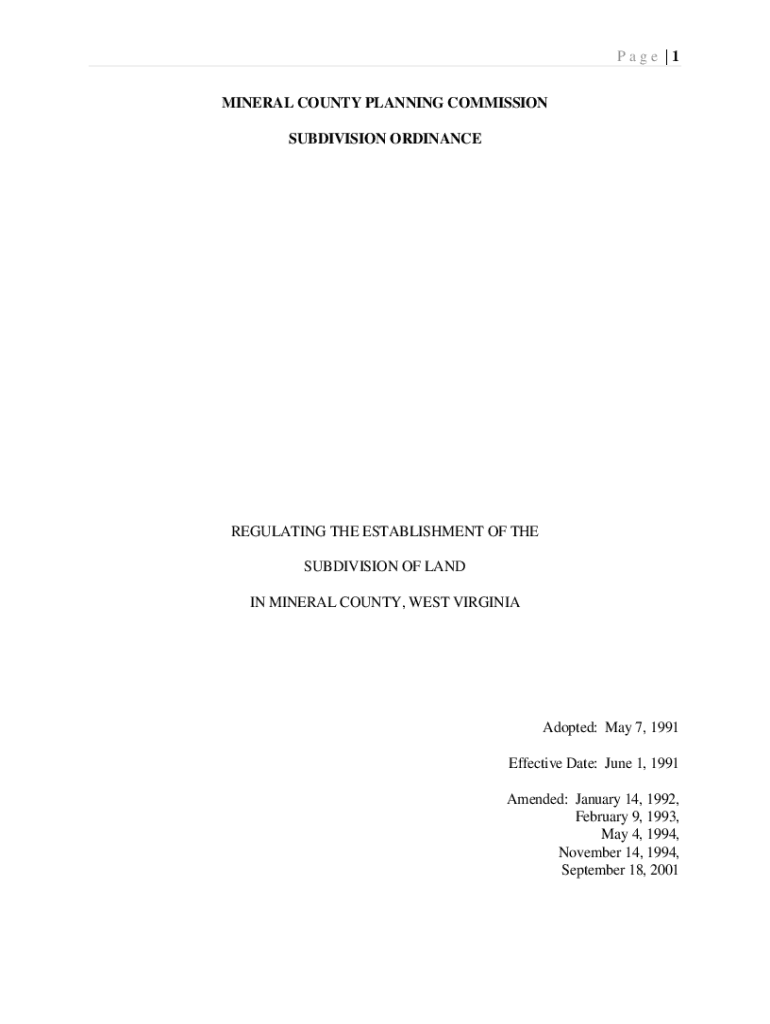 Page | 1

MINERAL COUNTY PLANNING COMMISSION

SUBDIVISION ORDINANCE

REGULATING THE ESTABLISHMENT OF THE

SUBDIVISION OF LAND

IN MINERAL COUNTY, WEST VIRGINIA

Adopted: May 7, 1991

Effective Date: June 1, 1991

Amended: January 14, 1992,
February 9, 1993,
May 4, 1994,
November 14, 1994,
September 18, 2001